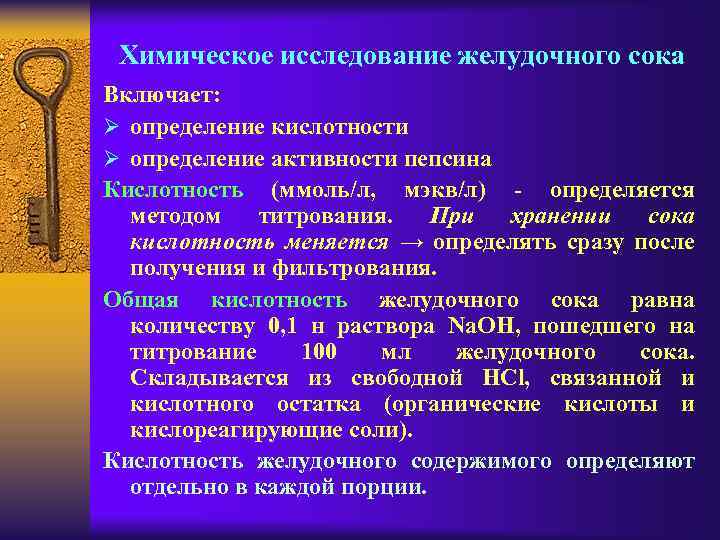 Химическое исследование желудочного сока

Включает:

➢ определение кислотности

➢ определение активности пепсина

Кислотность (ммоль/л, мэкв/л) - определяется методом титрования. При хранении сока кислотность меняется → определять сразу после получения и фильтрования.

Общая кислотность желудочного сока равна количеству 0,1 н раствора $NaOH$, пошедшего на титрование 100 мл желудочного сока. Складывается из свободной $HCl$, связанной и кислотного остатка (органические кислоты и кислореагирующие соли).

Кислотность желудочного содержимого определяют отдельно в каждой порции.